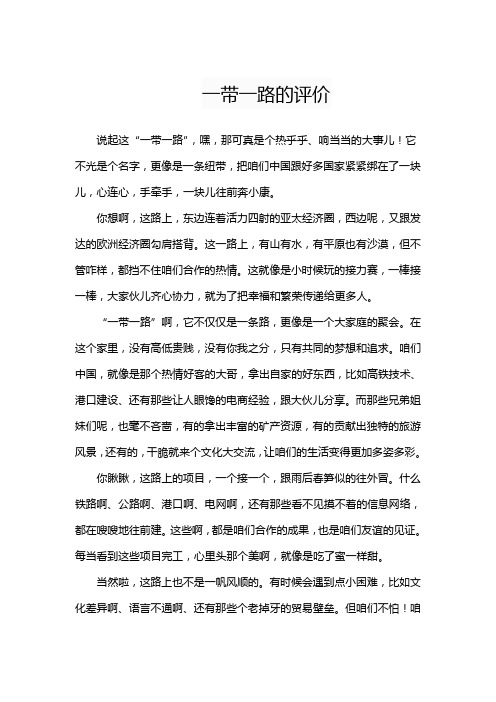 一带一路的评价

说起这“一带一路”，嘿，那可真是个热乎乎、响当当的大事儿！它不光是个名字，更像是一条纽带，把咱们中国跟好多国家紧紧绑在了一块儿，心连心，手牵手，一块儿往前奔小康。

你想啊，这路上，东边连着活力四射的亚太经济圈，西边呢，又跟发达的欧洲经济圈勾肩搭背。这一路上，有山有水，有平原也有沙漠，但不管咋样，都挡不住咱们合作的热情。这就像是小时候玩的接力赛，一棒接一棒，大家伙儿齐心协力，就为了把幸福和繁荣传递给更多人。

“一带一路”啊，它不仅仅是一条路，更像是一个大家庭的聚会。在这个家里，没有高低贵贱，没有你我之分，只有共同的梦想和追求。咱们中国，就像是那个热情好客的大哥，拿出自家的好东西，比如高铁技术、港口建设、还有那些让人眼馋的电商经验，跟大伙儿分享。而那些兄弟姐妹们呢，也毫不吝啬，有的拿出丰富的矿产资源，有的贡献出独特的旅游风景，还有的，干脆就来个文化大交流，让咱们的生活变得更加多姿多彩。

你瞅瞅，这路上的项目，一个接一个，跟雨后春笋似的往外冒。什么铁路啊、公路啊、港口啊、电网啊，还有那些看不见摸不着的信息网络，都在嗖嗖地往前建。这些啊，都是咱们合作的成果，也是咱们友谊的见证。每当看到这些项目完工，心里头那个美啊，就像是吃了蜜一样甜。

当然啦，这路上也不是一帆风顺的。有时候会遇到点小困难，比如文化差异啊、语言不通啊、还有那些个老掉牙的贸易壁垒。但咱们不怕！咱